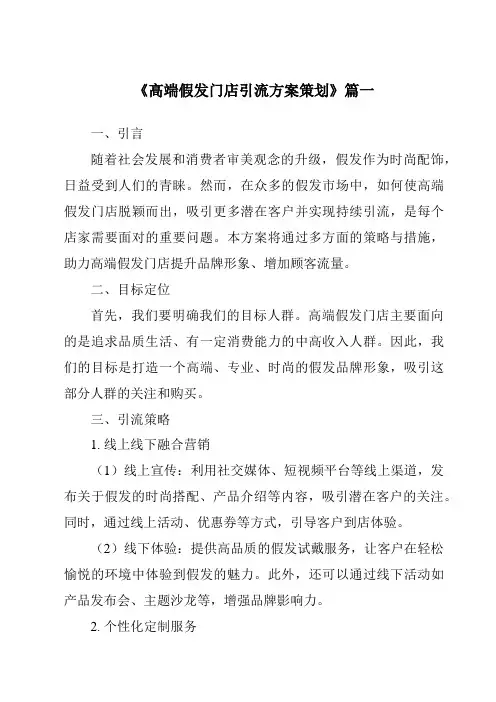 《高端假发门店引流方案策划》篇一

一、引言

随着社会发展和消费者审美观念的升级，假发作为时尚配饰，日益受到人们的青睐。然而，在众多的假发市场中，如何使高端假发门店脱颖而出，吸引更多潜在客户并实现持续引流，是每个店家需要面对的重要问题。本方案将通过多方面的策略与措施，助力高端假发门店提升品牌形象、增加顾客流量。

二、目标定位

首先，我们要明确我们的目标人群。高端假发门店主要面向的是追求品质生活、有一定消费能力的中高收入人群。因此，我们的目标是打造一个高端、专业、时尚的假发品牌形象，吸引这部分人群的关注和购买。

三、引流策略

1. 线上线下融合营销

（1）线上宣传：利用社交媒体、短视频平台等线上渠道，发布关于假发的时尚搭配、产品介绍等内容，吸引潜在客户的关注。同时，通过线上活动、优惠券等方式，引导客户到店体验。

（2）线下体验：提供高品质的假发试戴服务，让客户在轻松愉悦的环境中体验到假发的魅力。此外，还可以通过线下活动如产品发布会、主题沙龙等，增强品牌影响力。

2. 个性化定制服务